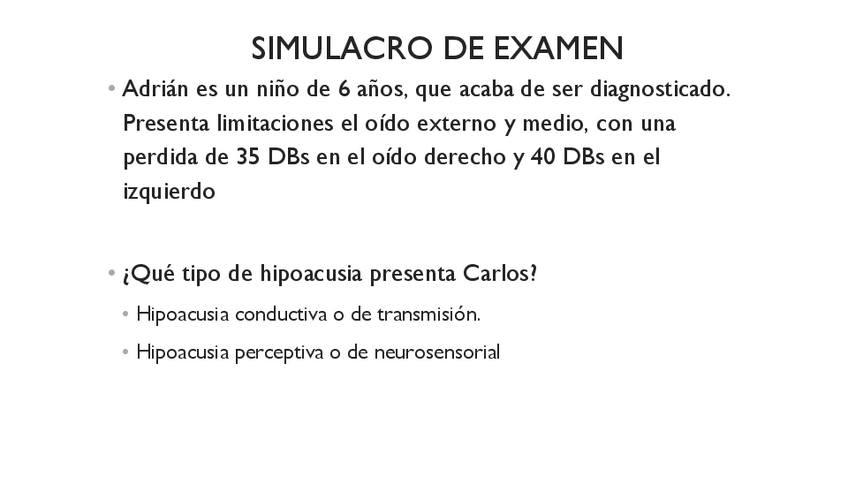 SIMULACRO DE EXAMEN

• Adrián es un niño de 6 años, que acaba de ser diagnosticado. Presenta limitaciones el oído externo y medio, con una perdida de 35 DBs en el oído derecho y 40 DBs en el izquierdo

• ¿Qué tipo de hipoacusia presenta Carlos?

• Hipoacusia conductiva o de transmisión.

• Hipoacusia perceptiva o de neurosensorial